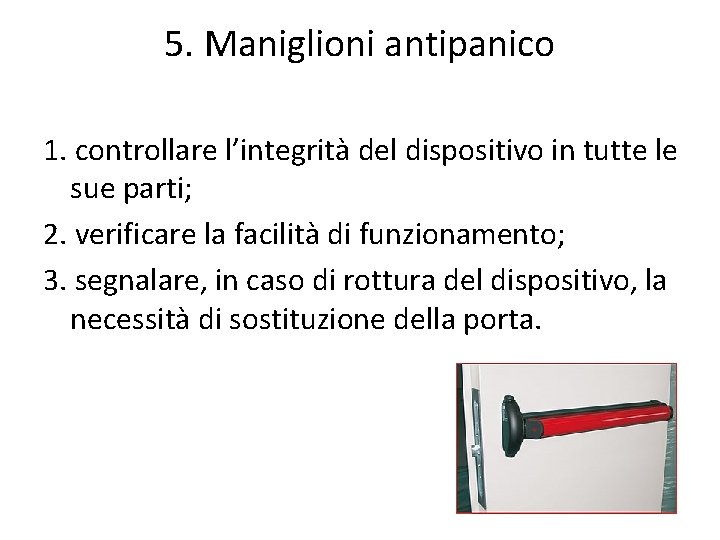 5. Maniglioni antipanico

1. controllare l'integrità del dispositivo in tutte le sue parti;

2. verificare la facilità di funzionamento;

3. segnalare, in caso di rottura del dispositivo, la necessità di sostituzione della porta.